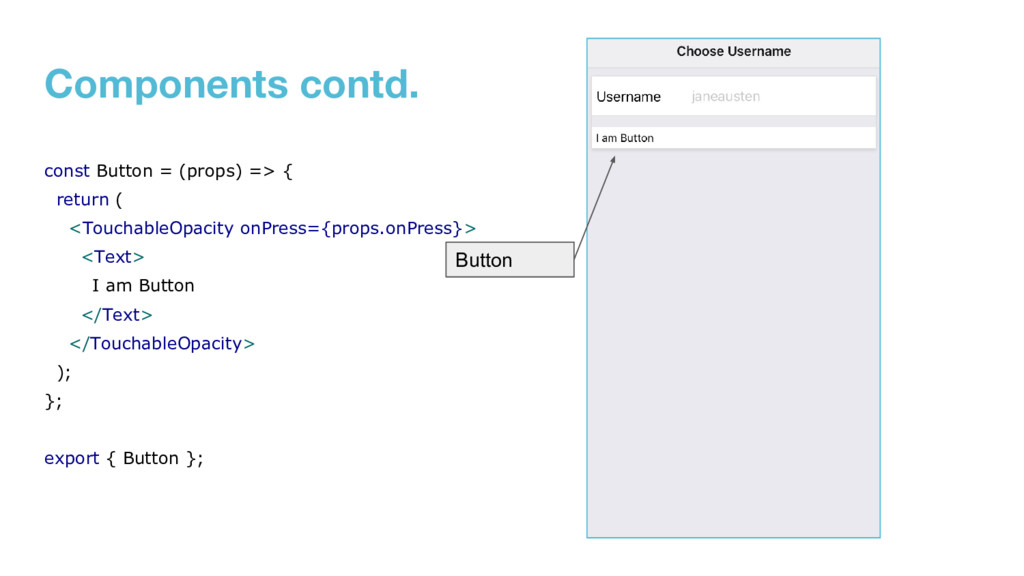 Components contd.

const Button = (props) => {
  return (
    <TouchableOpacity onPress={props.onPress}>
      <Text>
        I am Button
      </Text>
    </TouchableOpacity>
  );
};

export { Button };

Button

Choose Username

Username janeausten

I am Button